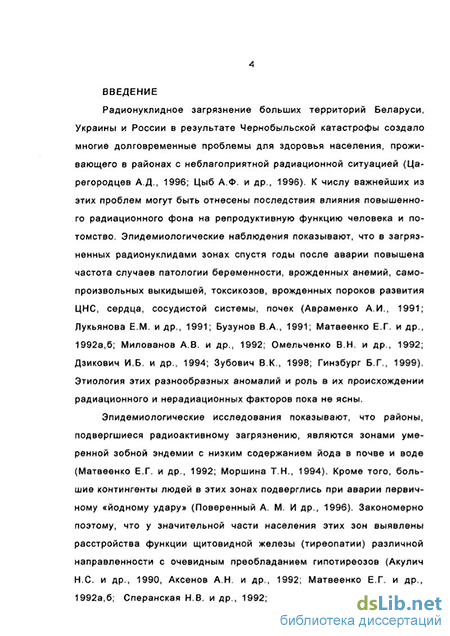 4

ВВЕДЕНИЕ

Радионуклидное загрязнение больших территорий Беларуси, Украины и России в результате Чернобыльской катастрофы создало многие долговременные проблемы для здоровья населения, проживающего в районах с неблагоприятной радиационной ситуацией (Царегородцев А.Д., 1996; Цыб А.Ф. и др., 1996). К числу важнейших из этих проблем могут быть отнесены последствия влияния повышенного радиационного фона на репродуктивную функцию человека и потомство. Эпидемиологические наблюдения показывают, что в загрязненных радионуклидами зонах спустя годы после аварии повышена частота случаев патологии беременности, врожденных анемий, самопроизвольных выкидышей, токсикозов, врожденных пороков развития ЦНС, сердца, сосудистой системы, почек (Авраменко А.И., 1991; Лукьянова Е.М. и др., 1991; Бузунов В.А., 1991; Матвеенко Е.Г. и др., 1992а,б; Милованов А.В. и др., 1992; Омельченко В.Н. и др., 1992; Дзикович И.Б. и др., 1994; Зубович В.К., 1998; Гинзбург Б.Г., 1999). Этиология этих разнообразных аномалий и роль в их происхождении радиационного и нерадиационных факторов пока не ясны.

Эпидемиологические исследования показывают, что районы, подвергшиеся радиоактивному загрязнению, являются зонами умеренной зобной эндемии с низким содержанием йода в почве и воде (Матвеенко Е.Г. и др., 1992; Моршина Т.Н., 1994). Кроме того, большие контингенты людей в этих зонах подверглись при аварии первичному «йодному удару» (Поверенный А. М. И др., 1996). Закономерно поэтому, что у значительной части населения этих зон выявлены расстройства функции щитовидной железы (тиреопатии) различной направленности с очевидным преобладанием гипотиреозов (Акулич Н.С. и др., 1990, Аксенов А.Н. и др., 1992; Матвеенко Е.Г. и др., 1992а,б; Сперанская Н.В. и др., 1992;

dsLib.net
библиотека диссертаций